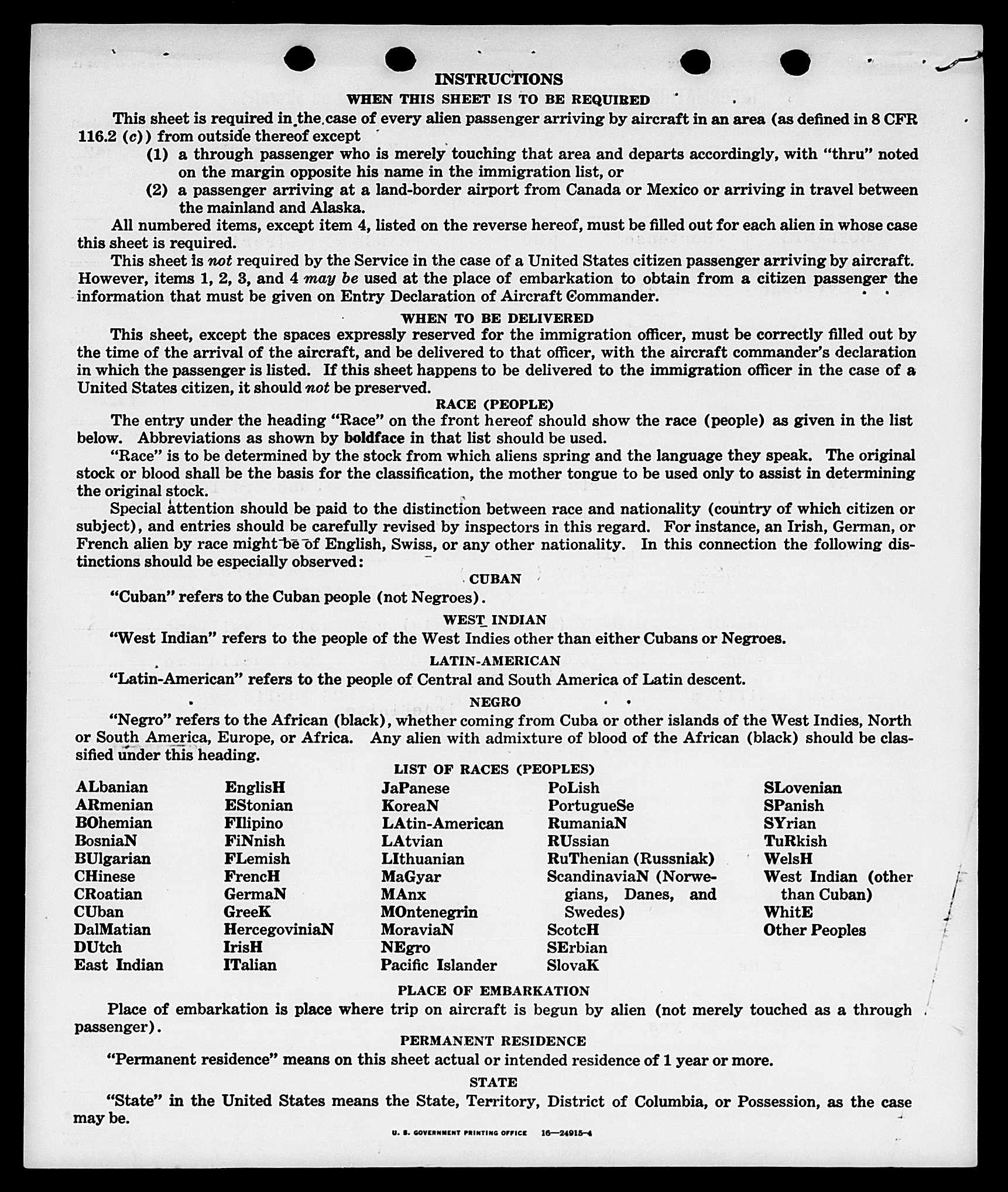 INSTRUCTIONS

WHEN THIS SHEET IS TO BE REQUIRED

This sheet is required in the case of every alien passenger arriving by aircraft in an area (as defined in 8 CFR 116.2 (c)) from outside thereof except

(1) a through passenger who is merely touching that area and departs accordingly, with "thru" noted on the margin opposite his name in the immigration list, or

(2) a passenger arriving at a land-border airport from Canada or Mexico or arriving in travel between the mainland and Alaska.

All numbered items, except item 4, listed on the reverse hereof, must be filled out for each alien in whose case this sheet is required.

This sheet is not required by the Service in the case of a United States citizen passenger arriving by aircraft. However, items 1, 2, 3, and 4 may be used at the place of embarkation to obtain from a citizen passenger the information that must be given on Entry Declaration of Aircraft Commander.

WHEN TO BE DELIVERED

This sheet, except the spaces expressly reserved for the immigration officer, must be correctly filled out by the time of the arrival of the aircraft, and be delivered to that officer, with the aircraft commander's declaration in which the passenger is listed. If this sheet happens to be delivered to the immigration officer in the case of a United States citizen, it should not be preserved.

RACE (PEOPLE)

The entry under the heading "Race" on the front hereof should show the race (people) as given in the list below. Abbreviations as shown by boldface in that list should be used.

"Race" is to be determined by the stock from which aliens spring and the language they speak. The original stock or blood shall be the basis for the classification, the mother tongue to be used only to assist in determining the original stock.

Special attention should be paid to the distinction between race and nationality (country of which citizen or subject), and entries should be carefully revised by inspectors in this regard. For instance, an Irish, German, or French alien by race might be of English, Swiss, or any other nationality. In this connection the following distinctions should be especially observed:

CUBAN

"Cuban" refers to the Cuban people (not Negroes).

WEST INDIAN

"West Indian" refers to the people of the West Indies other than either Cubans or Negroes.

LATIN-AMERICAN

"Latin-American" refers to the people of Central and South America of Latin descent.

NEGRO

"Negro" refers to the African (black), whether coming from Cuba or other islands of the West Indies, North or South America, Europe, or Africa. Any alien with admixture of blood of the African (black) should be classified under this heading.

LIST OF RACES (PEOPLES)

ALbanian
ARmenian
BOhemian
BosniaN
BUlgarian
CHinese
CRoatian
CUban
DalMatian
DUtch
East Indian

EnglisH
EStonian
FIlipino
FiNnish
FLemish
FrencH
GermaN
GreeK
HercegoviniaN
IrisH
ITalian

JaPanese
KoreaN
LAtin-American
LAtvian
LIthuanian
MaGyar
MAnx
MOntenegrin
MoraviaN
NEgro
Pacific Islander

PoLish
PortugueSe
RumaniaN
RUssian
RuThenian (Russniak)
ScandinaviaN (Norwegians, Danes, and Swedes)
ScotcH
SErbian
SlovaK

SLovenian
SPanish
SYrian
TuRkish
WelsH
West Indian (other than Cuban)
WhitE
Other Peoples

PLACE OF EMBARKATION

Place of embarkation is place where trip on aircraft is begun by alien (not merely touched as a through passenger).

PERMANENT RESIDENCE

"Permanent residence" means on this sheet actual or intended residence of 1 year or more.

STATE

"State" in the United States means the State, Territory, District of Columbia, or Possession, as the case may be.

U. S. GOVERNMENT PRINTING OFFICE 16—24915-4